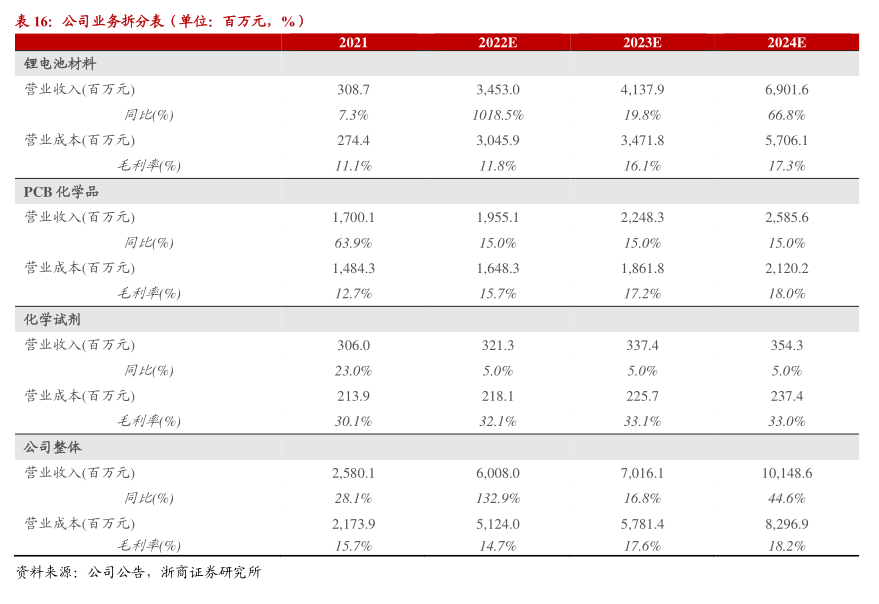 表 16：公司业务拆分表（单位：百万元，%）

| | 2021 | 2022E | 2023E | 2024E |
|---|---|---|---|---|
| 锂电池材料 | | | | |
| 营业收入(百万元) | 308.7 | 3,453.0 | 4,137.9 | 6,901.6 |
| 同比(%) | 7.3% | 1018.5% | 19.8% | 66.8% |
| 营业成本(百万元) | 274.4 | 3,045.9 | 3,471.8 | 5,706.1 |
| 毛利率(%) | 11.1% | 11.8% | 16.1% | 17.3% |
| PCB 化学品 | | | | |
| 营业收入(百万元) | 1,700.1 | 1,955.1 | 2,248.3 | 2,585.6 |
| 同比(%) | 63.9% | 15.0% | 15.0% | 15.0% |
| 营业成本(百万元) | 1,484.3 | 1,648.3 | 1,861.8 | 2,120.2 |
| 毛利率(%) | 12.7% | 15.7% | 17.2% | 18.0% |
| 化学试剂 | | | | |
| 营业收入(百万元) | 306.0 | 321.3 | 337.4 | 354.3 |
| 同比(%) | 23.0% | 5.0% | 5.0% | 5.0% |
| 营业成本(百万元) | 213.9 | 218.1 | 225.7 | 237.4 |
| 毛利率(%) | 30.1% | 32.1% | 33.1% | 33.0% |
| 公司整体 | | | | |
| 营业收入(百万元) | 2,580.1 | 6,008.0 | 7,016.1 | 10,148.6 |
| 同比(%) | 28.1% | 132.9% | 16.8% | 44.6% |
| 营业成本(百万元) | 2,173.9 | 5,124.0 | 5,781.4 | 8,296.9 |
| 毛利率(%) | 15.7% | 14.7% | 17.6% | 18.2% |

资料来源：公司公告，浙商证券研究所